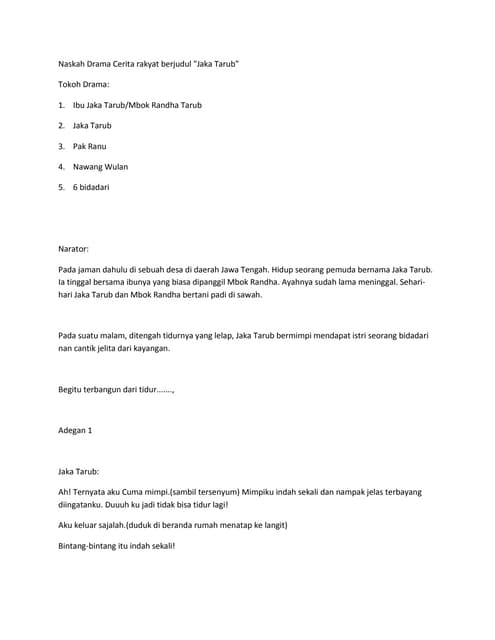 Naskah Drama Cerita rakyat berjudul "Jaka Tarub"

Tokoh Drama:

1. Ibu Jaka Tarub/Mbok Randha Tarub

2. Jaka Tarub

3. Pak Ranu

4. Nawang Wulan

5. 6 bidadari

Narator:

Pada jaman dahulu di sebuah desa di daerah Jawa Tengah. Hidup seorang pemuda bernama Jaka Tarub. Ia tinggal bersama ibunya yang biasa dipanggil Mbok Randha. Ayahnya sudah lama meninggal. Sehari-hari Jaka Tarub dan Mbok Randha bertani padi di sawah.

Pada suatu malam, ditengah tidurnya yang lelap, Jaka Tarub bermimpi mendapat istri seorang bidadari nan cantik jelita dari kayangan.

Begitu terbangun dari tidur.......,

Adegan 1

Jaka Tarub:

Ah! Ternyata aku Cuma mimpi.(sambil tersenyum) Mimpiku indah sekali dan nampak jelas terbayang diingatanku. Duuuh ku jadi tidak bisa tidur lagi!

Aku keluar sajalah.(duduk di beranda rumah menatap ke langit)

Bintang-bintang itu indah sekali!